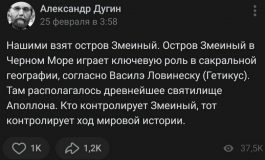 Александр Дугин
25 февраля в 3:58

Нашими взят остров Змеиный. Остров Змеиный в Черном Море играет ключевую роль в сакральной географии, согласно Василэ Ловинеску (Гетикус). Там располагалось древнейшее святилище Аполлона. Кто контролирует Змеиный, тот контролирует ход мировой истории.

1K
1,2K
37,5K